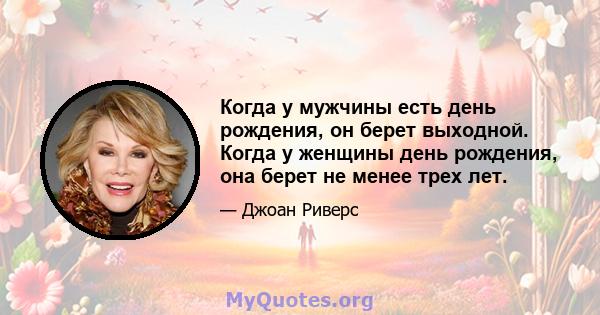 Когда у мужчины есть день рождения, он берет выходной. Когда у женщины день рождения, она берет не менее трех лет.

— Джоан Риверс

MyQuotes.org